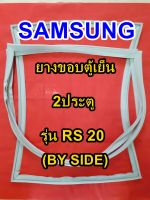 SAMSUNG

ยางขอบตู้เย็น

2ประตู

รุ่น RS 20

(BY SIDE)